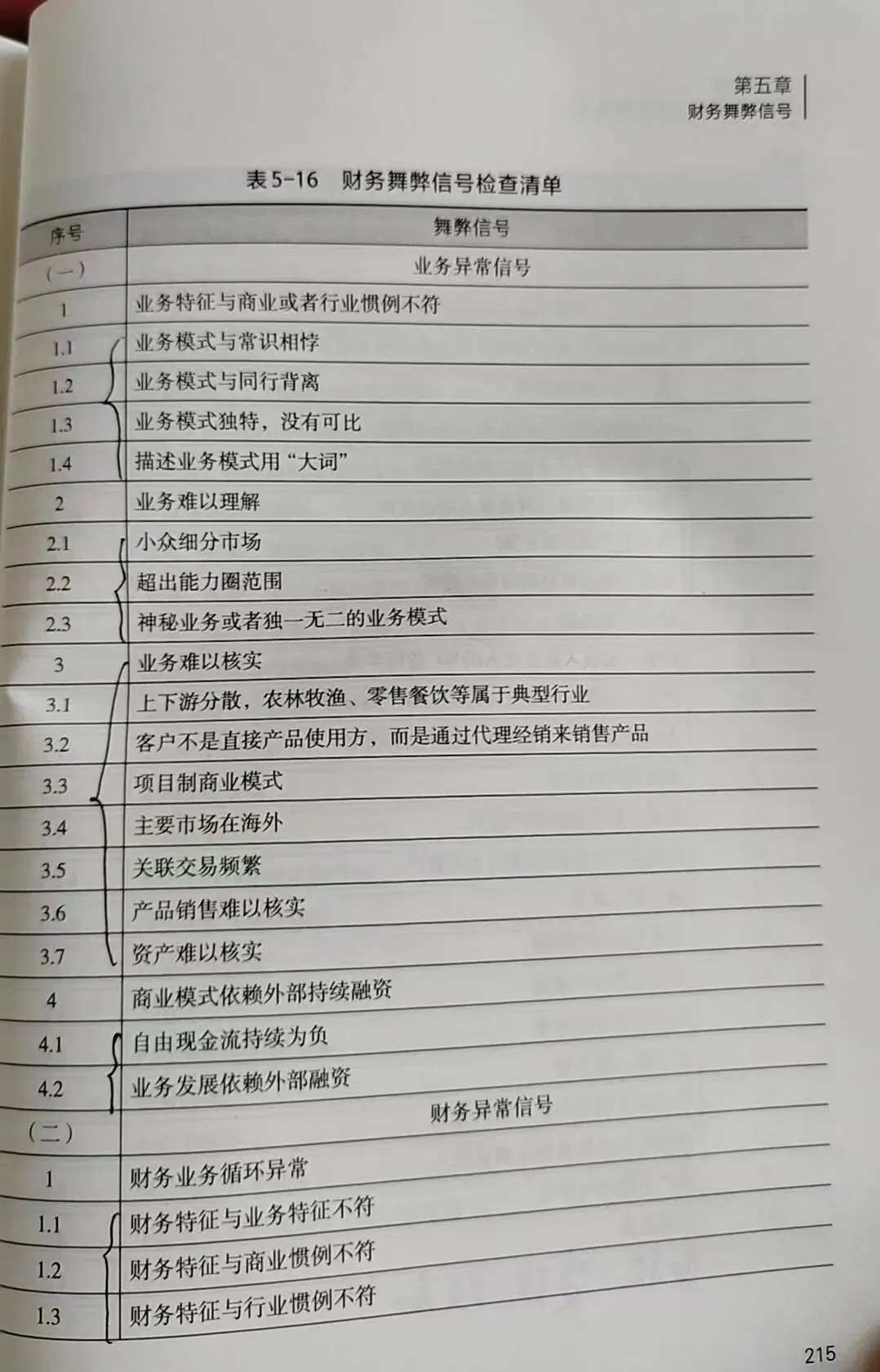 第五章
财务舞弊信号

表5-16　财务舞弊信号检查清单

| 序号 | 舞弊信号 |
|---|---|
| （一） | 业务异常信号 |
| 1 | 业务特征与商业或者行业惯例不符 |
| 1.1 | 业务模式与常识相悖 |
| 1.2 | 业务模式与同行背离 |
| 1.3 | 业务模式独特，没有可比 |
| 1.4 | 描述业务模式用“大词” |
| 2 | 业务难以理解 |
| 2.1 | 小众细分市场 |
| 2.2 | 超出能力圈范围 |
| 2.3 | 神秘业务或者独一无二的业务模式 |
| 3 | 业务难以核实 |
| 3.1 | 上下游分散，农林牧渔、零售餐饮等属于典型行业 |
| 3.2 | 客户不是直接产品使用方，而是通过代理经销来销售产品 |
| 3.3 | 项目制商业模式 |
| 3.4 | 主要市场在海外 |
| 3.5 | 关联交易频繁 |
| 3.6 | 产品销售难以核实 |
| 3.7 | 资产难以核实 |
| 4 | 商业模式依赖外部持续融资 |
| 4.1 | 自由现金流持续为负 |
| 4.2 | 业务发展依赖外部融资 |
| （二） | 财务异常信号 |
| 1 | 财务业务循环异常 |
| 1.1 | 财务特征与业务特征不符 |
| 1.2 | 财务特征与商业惯例不符 |
| 1.3 | 财务特征与行业惯例不符 |

215